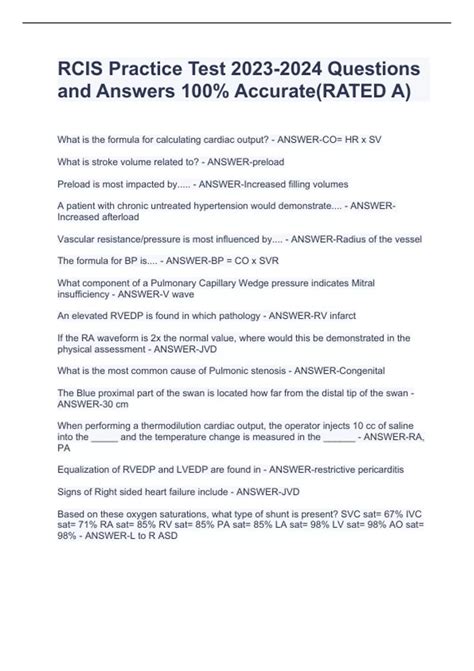 RCIS Practice Test 2023-2024 Questions and Answers 100% Accurate(RATED A)

What is the formula for calculating cardiac output? - ANSWER-CO= HR x SV

What is stroke volume related to? - ANSWER-preload

Preload is most impacted by..... - ANSWER-Increased filling volumes

A patient with chronic untreated hypertension would demonstrate.... - ANSWER-Increased afterload

Vascular resistance/pressure is most influenced by.... - ANSWER-Radius of the vessel

The formula for BP is.... - ANSWER-BP = CO x SVR

What component of a Pulmonary Capillary Wedge pressure indicates Mitral insufficiency - ANSWER-V wave

An elevated RVEDP is found in which pathology - ANSWER-RV infarct

If the RA waveform is 2x the normal value, where would this be demonstrated in the physical assessment - ANSWER-JVD

What is the most common cause of Pulmonic stenosis - ANSWER-Congenital

The Blue proximal part of the swan is located how far from the distal tip of the swan - ANSWER-30 cm

When performing a thermodilution cardiac output, the operator injects 10 cc of saline into the _____ and the temperature change is measured in the ______ - ANSWER-RA, PA

Equalization of RVEDP and LVEDP are found in - ANSWER-restrictive pericarditis

Signs of Right sided heart failure include - ANSWER-JVD

Based on these oxygen saturations, what type of shunt is present? SVC sat= 67% IVC sat= 71% RA sat= 85% RV sat= 85% PA sat= 85% LA sat= 98% LV sat= 98% AO sat= 98% - ANSWER-L to R ASD